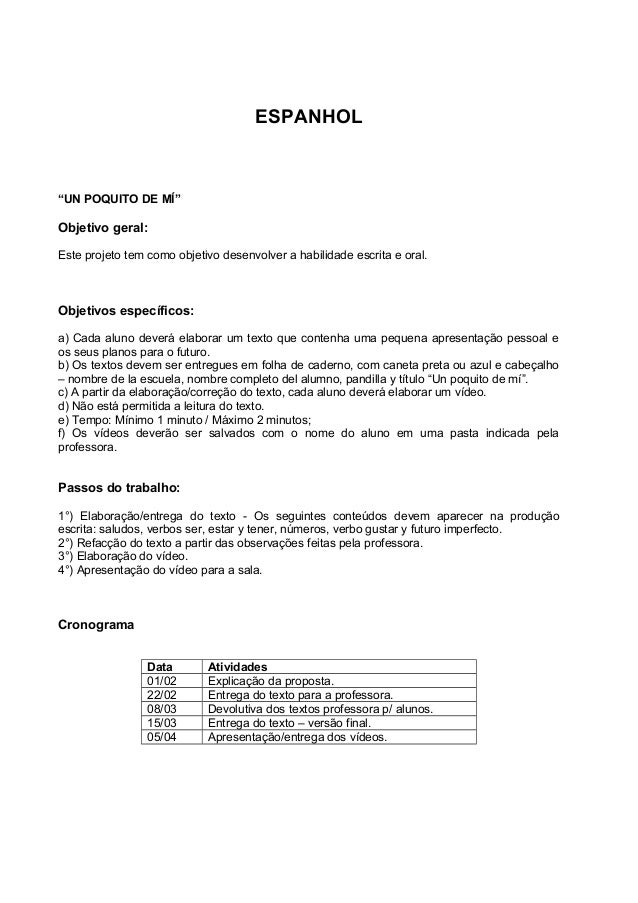 ESPANHOL

“UN POQUITO DE MÍ”

Objetivo geral:

Este projeto tem como objetivo desenvolver a habilidade escrita e oral.

Objetivos específicos:

a) Cada aluno deverá elaborar um texto que contenha uma pequena apresentação pessoal e os seus planos para o futuro.
b) Os textos devem ser entregues em folha de caderno, com caneta preta ou azul e cabeçalho – nombre de la escuela, nombre completo del alumno, pandilla y título “Un poquito de mí”.
c) A partir da elaboração/correção do texto, cada aluno deverá elaborar um vídeo.
d) Não está permitida a leitura do texto.
e) Tempo: Mínimo 1 minuto / Máximo 2 minutos;
f) Os vídeos deverão ser salvados com o nome do aluno em uma pasta indicada pela professora.

Passos do trabalho:

1°) Elaboração/entrega do texto - Os seguintes conteúdos devem aparecer na produção escrita: saludos, verbos ser, estar y tener, números, verbo gustar y futuro imperfecto.
2°) Refacção do texto a partir das observações feitas pela professora.
3°) Elaboração do vídeo.
4°) Apresentação do vídeo para a sala.

Cronograma

| Data | Atividades |
|---|---|
| 01/02 | Explicação da proposta. |
| 22/02 | Entrega do texto para a professora. |
| 08/03 | Devolutiva dos textos professora p/ alunos. |
| 15/03 | Entrega do texto – versão final. |
| 05/04 | Apresentação/entrega dos vídeos. |